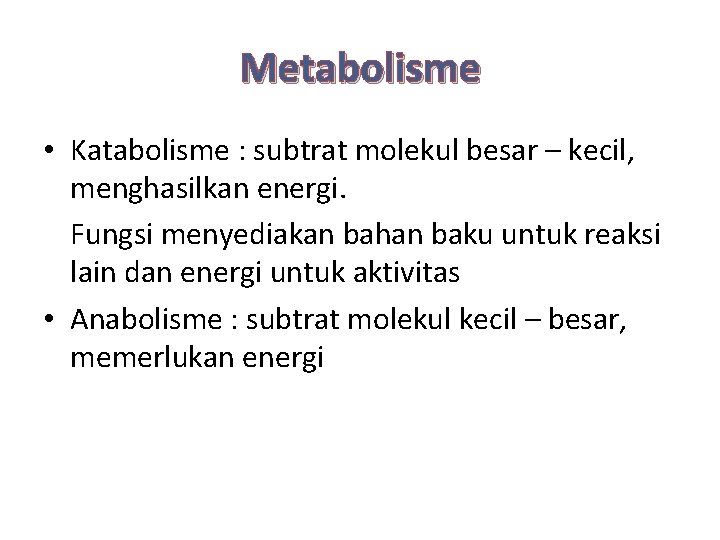 Metabolisme

• Katabolisme : subtrat molekul besar – kecil, menghasilkan energi.

Fungsi menyediakan bahan baku untuk reaksi lain dan energi untuk aktivitas

• Anabolisme : subtrat molekul kecil – besar, memerlukan energi